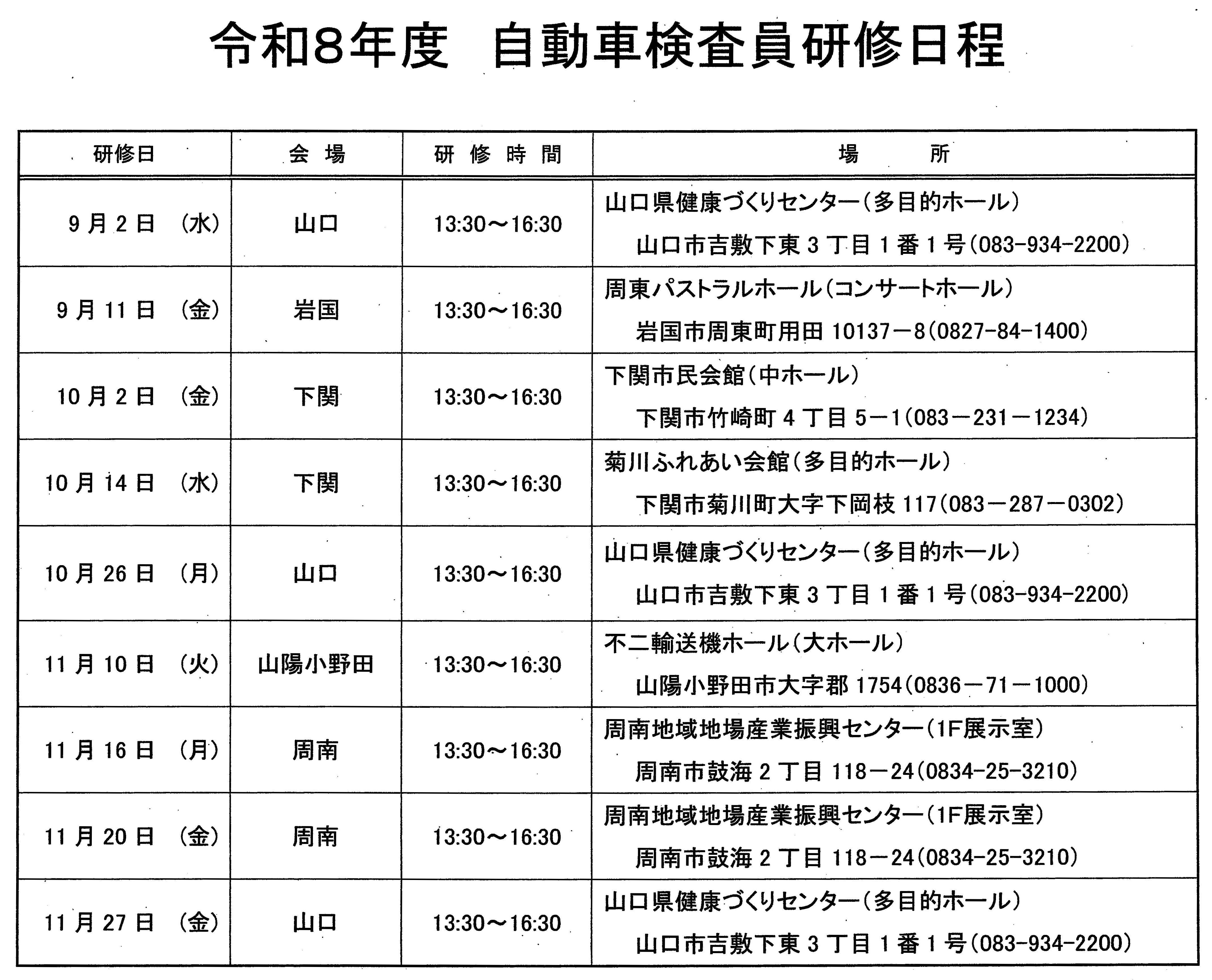 令和8年度　自動車検査員研修日程

| 研修日 | 会　場 | 研　修　時　間 | 場　　　所 |
|---|---|---|---|
| 9月2日　(水) | 山口 | 13:30～16:30 | 山口県健康づくりセンター(多目的ホール) 山口市吉敷下東3丁目1番1号(083-934-2200) |
| 9月11日　(金) | 岩国 | 13:30～16:30 | 周東パストラルホール(コンサートホール) 岩国市周東町用田10137－8(0827-84-1400) |
| 10月2日　(金) | 下関 | 13:30～16:30 | 下関市民会館(中ホール) 下関市竹崎町4丁目5－1(083－231－1234) |
| 10月14日　(水) | 下関 | 13:30～16:30 | 菊川ふれあい会館(多目的ホール) 下関市菊川町大字下岡枝117(083－287－0302) |
| 10月26日　(月) | 山口 | 13:30～16:30 | 山口県健康づくりセンター(多目的ホール) 山口市吉敷下東3丁目1番1号(083-934-2200) |
| 11月10日　(火) | 山陽小野田 | 13:30～16:30 | 不二輸送機ホール(大ホール) 山陽小野田市大字郡1754(0836－71－1000) |
| 11月16日　(月) | 周南 | 13:30～16:30 | 周南地域地場産業振興センター(1F展示室) 周南市鼓海2丁目118－24(0834-25-3210) |
| 11月20日　(金) | 周南 | 13:30～16:30 | 周南地域地場産業振興センター(1F展示室) 周南市鼓海2丁目118－24(0834-25-3210) |
| 11月27日　(金) | 山口 | 13:30～16:30 | 山口県健康づくりセンター(多目的ホール) 山口市吉敷下東3丁目1番1号(083-934-2200) |